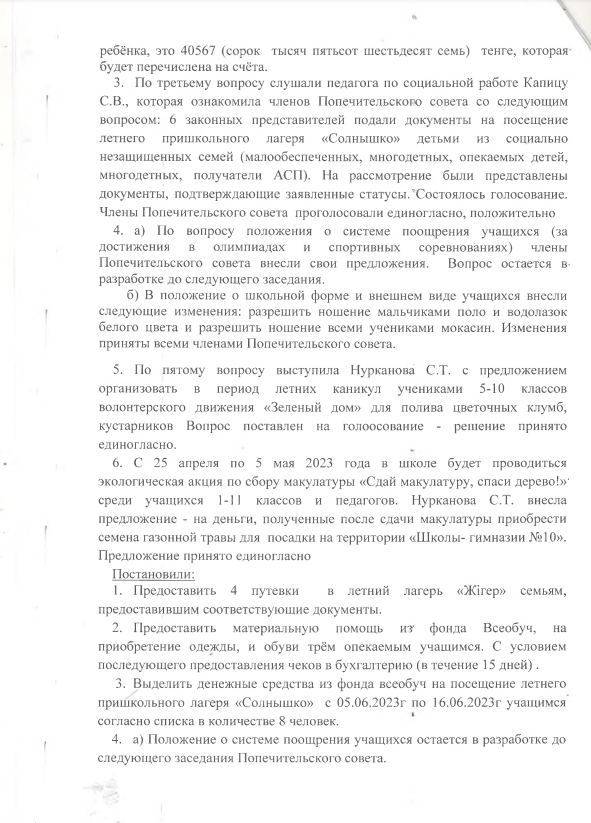 ребёнка, это 40567 (сорок тысяч пятьсот шестьдесят семь) тенге, которая будет перечислена на счёта.

3. По третьему вопросу слушали педагога по социальной работе Капицу С.В., которая ознакомила членов Попечительского совета со следующим вопросом: 6 законных представителей подали документы на посещение летнего пришкольного лагеря «Солнышко» детьми из социально незащищенных семей (малообеспеченных, многодетных, опекаемых детей, многодетных, получатели АСП). На рассмотрение были представлены документы, подтверждающие заявленные статусы. Состоялось голосование. Члены Попечительского совета проголосовали единогласно, положительно

4. а) По вопросу положения о системе поощрения учащихся (за достижения в олимпиадах и спортивных соревнованиях) члены Попечительского совета внесли свои предложения. Вопрос остается в разработке до следующего заседания.

б) В положение о школьной форме и внешнем виде учащихся внесли следующие изменения: разрешить ношение мальчиками поло и водолазок белого цвета и разрешить ношение всеми учениками мокасин. Изменения приняты всеми членами Попечительского совета.

5. По пятому вопросу выступила Нурканова С.Т. с предложением организовать в период летних каникул учениками 5-10 классов волонтерского движения «Зеленый дом» для полива цветочных клумб, кустарников Вопрос поставлен на голоосование - решение принято единогласно.

6. С 25 апреля по 5 мая 2023 года в школе будет проводиться экологическая акция по сбору макулатуры «Сдай макулатуру, спаси дерево!» среди учащихся 1-11 классов и педагогов. Нурканова С.Т. внесла предложение - на деньги, полученные после сдачи макулатуры приобрести семена газонной травы для посадки на территории «Школы- гимназии №10». Предложение принято единогласно

Постановили:

1. Предоставить 4 путевки в летний лагерь «Жігер» семьям, предоставившим соответствующие документы.

2. Предоставить материальную помощь из фонда Всеобуч, на приобретение одежды, и обуви трём опекаемым учащимся. С условием последующего предоставления чеков в бухгалтерию (в течение 15 дней) .

3. Выделить денежные средства из фонда всеобуч на посещение летнего пришкольного лагеря «Солнышко» с 05.06.2023г по 16.06.2023г учащимся согласно списка в количестве 8 человек.

4. а) Положение о системе поощрения учащихся остается в разработке до следующего заседания Попечительского совета.